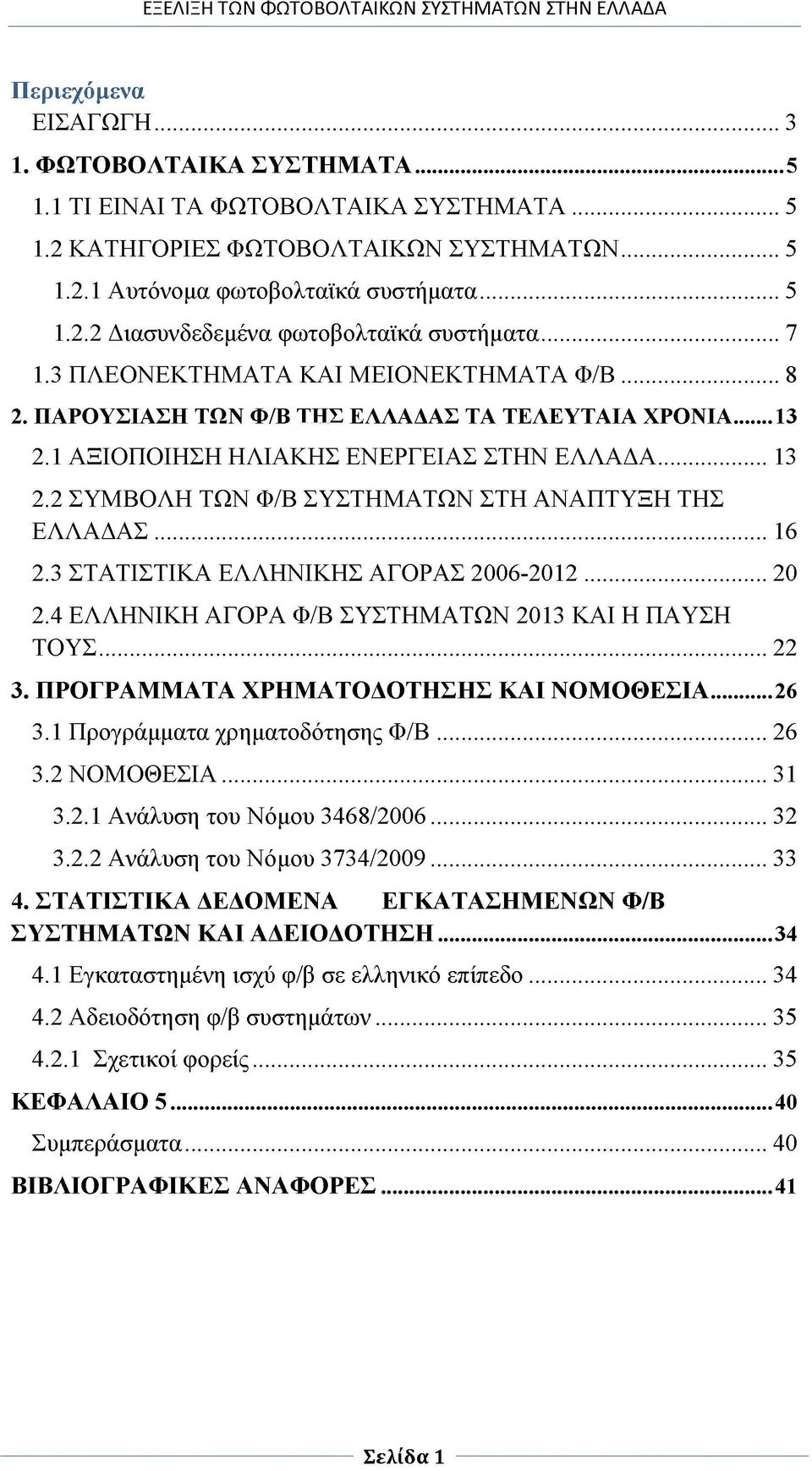 ΕΞΕΛΙΞΗ ΤΩΝ ΦΩΤΟΒΟΛΤΑΙΚΩΝ ΣΥΣΤΗΜΑΤΩΝ ΣΤΗΝ ΕΛΛΑΔΑ

Περιεχόμενα
ΕΙΣΑΓΩΓΗ ... 3
1. ΦΩΤΟΒΟΛΤΑΙΚΑ ΣΥΣΤΗΜΑΤΑ ... 5
1.1 ΤΙ ΕΙΝΑΙ ΤΑ ΦΩΤΟΒΟΛΤΑΙΚΑ ΣΥΣΤΗΜΑΤΑ ... 5
1.2 ΚΑΤΗΓΟΡΙΕΣ ΦΩΤΟΒΟΛΤΑΙΚΩΝ ΣΥΣΤΗΜΑΤΩΝ ... 5
1.2.1 Αυτόνομα φωτοβολταϊκά συστήματα ... 5
1.2.2 Διασυνδεδεμένα φωτοβολταϊκά συστήματα ... 7
1.3 ΠΛΕΟΝΕΚΤΗΜΑΤΑ ΚΑΙ ΜΕΙΟΝΕΚΤΗΜΑΤΑ Φ/Β ... 8
2. ΠΑΡΟΥΣΙΑΣΗ ΤΩΝ Φ/Β ΤΗΣ ΕΛΛΑΔΑΣ ΤΑ ΤΕΛΕΥΤΑΙΑ ΧΡΟΝΙΑ ... 13
2.1 ΑΞΙΟΠΟΙΗΣΗ ΗΛΙΑΚΗΣ ΕΝΕΡΓΕΙΑΣ ΣΤΗΝ ΕΛΛΑΔΑ ... 13
2.2 ΣΥΜΒΟΛΗ ΤΩΝ Φ/Β ΣΥΣΤΗΜΑΤΩΝ ΣΤΗ ΑΝΑΠΤΥΞΗ ΤΗΣ ΕΛΛΑΔΑΣ ... 16
2.3 ΣΤΑΤΙΣΤΙΚΑ ΕΛΛΗΝΙΚΗΣ ΑΓΟΡΑΣ 2006-2012 ... 20
2.4 ΕΛΛΗΝΙΚΗ ΑΓΟΡΑ Φ/Β ΣΥΣΤΗΜΑΤΩΝ 2013 ΚΑΙ Η ΠΑΥΣΗ ΤΟΥΣ ... 22
3. ΠΡΟΓΡΑΜΜΑΤΑ ΧΡΗΜΑΤΟΔΟΤΗΣΗΣ ΚΑΙ ΝΟΜΟΘΕΣΙΑ ... 26
3.1 Προγράμματα χρηματοδότησης Φ/Β ... 26
3.2 ΝΟΜΟΘΕΣΙΑ ... 31
3.2.1 Ανάλυση του Νόμου 3468/2006 ... 32
3.2.2 Ανάλυση του Νόμου 3734/2009 ... 33
4. ΣΤΑΤΙΣΤΙΚΑ ΔΕΔΟΜΕΝΑ ΕΓΚΑΤΑΣΗΜΕΝΩΝ Φ/Β ΣΥΣΤΗΜΑΤΩΝ ΚΑΙ ΑΔΕΙΟΔΟΤΗΣΗ ... 34
4.1 Εγκαταστημένη ισχύ φ/β σε ελληνικό επίπεδο ... 34
4.2 Αδειοδότηση φ/β συστημάτων ... 35
4.2.1 Σχετικοί φορείς ... 35
ΚΕΦΑΛΑΙΟ 5 ... 40
Συμπεράσματα ... 40
ΒΙΒΛΙΟΓΡΑΦΙΚΕΣ ΑΝΑΦΟΡΕΣ ... 41

Σελίδα 1